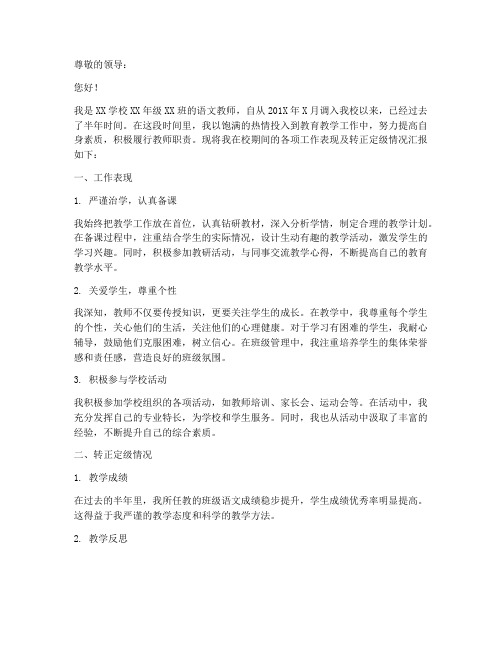 尊敬的领导：

您好！

我是XX学校XX年级XX班的语文教师，自从201X年X月调入我校以来，已经过去了半年时间。在这段时间里，我以饱满的热情投入到教育教学工作中，努力提高自身素质，积极履行教师职责。现将我在校期间的各项工作表现及转正定级情况汇报如下：

一、工作表现

1. 严谨治学，认真备课

我始终把教学工作放在首位，认真钻研教材，深入分析学情，制定合理的教学计划。在备课过程中，注重结合学生的实际情况，设计生动有趣的教学活动，激发学生的学习兴趣。同时，积极参加教研活动，与同事交流教学心得，不断提高自己的教育教学水平。

2. 关爱学生，尊重个性

我深知，教师不仅要传授知识，更要关注学生的成长。在教学中，我尊重每个学生的个性，关心他们的生活，关注他们的心理健康。对于学习有困难的学生，我耐心辅导，鼓励他们克服困难，树立信心。在班级管理中，我注重培养学生的集体荣誉感和责任感，营造良好的班级氛围。

3. 积极参与学校活动

我积极参加学校组织的各项活动，如教师培训、家长会、运动会等。在活动中，我充分发挥自己的专业特长，为学校和学生服务。同时，我也从活动中汲取了丰富的经验，不断提升自己的综合素质。

二、转正定级情况

1. 教学成绩

在过去的半年里，我所任教的班级语文成绩稳步提升，学生成绩优秀率明显提高。这得益于我严谨的教学态度和科学的教学方法。

2. 教学反思